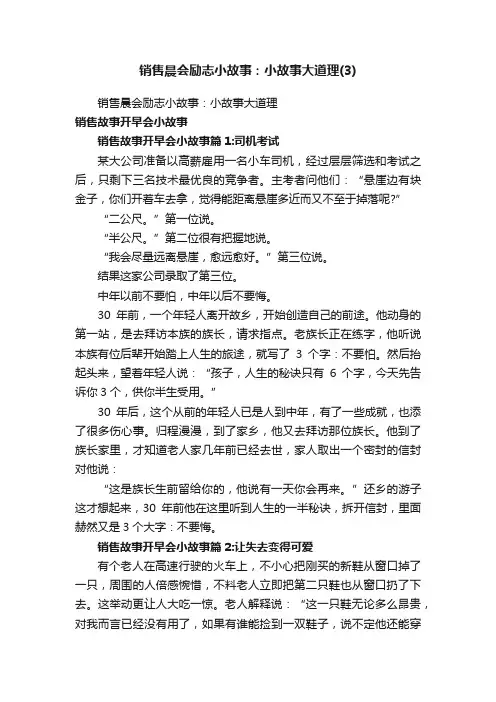 销售晨会励志小故事：小故事大道理(3)

销售晨会励志小故事：小故事大道理

销售故事开早会小故事

销售故事开早会小故事篇 1:司机考试

某大公司准备以高薪雇用一名小车司机，经过层层筛选和考试之后，只剩下三名技术最优良的竞争者。主考者问他们：“悬崖边有块金子，你们开着车去拿，觉得能距离悬崖多近而又不至于掉落呢?”

“二公尺。”第一位说。

“半公尺。”第二位很有把握地说。

“我会尽量远离悬崖，愈远愈好。”第三位说。

结果这家公司录取了第三位。

中年以前不要怕，中年以后不要悔。

30 年前，一个年轻人离开故乡，开始创造自己的前途。他动身的第一站，是去拜访本族的族长，请求指点。老族长正在练字，他听说本族有位后辈开始踏上人生的旅途，就写了 3 个字：不要怕。然后抬起头来，望着年轻人说：“孩子，人生的秘诀只有 6 个字，今天先告诉你 3 个，供你半生受用。”

30 年后，这个从前的年轻人已是人到中年，有了一些成就，也添了很多伤心事。归程漫漫，到了家乡，他又去拜访那位族长。他到了族长家里，才知道老人家几年前已经去世，家人取出一个密封的信封对他说：

“这是族长生前留给你的，他说有一天你会再来。”还乡的游子这才想起来，30 年前他在这里听到人生的一半秘诀，拆开信封，里面赫然又是 3 个大字：不要悔。

销售故事开早会小故事篇 2:让失去变得可爱

有个老人在高速行驶的火车上，不小心把刚买的新鞋从窗口掉了一只，周围的人倍感惋惜，不料老人立即把第二只鞋也从窗口扔了下去。这举动更让人大吃一惊。老人解释说：“这一只鞋无论多么昂贵，对我而言已经没有用了，如果有谁能捡到一双鞋子，说不定他还能穿